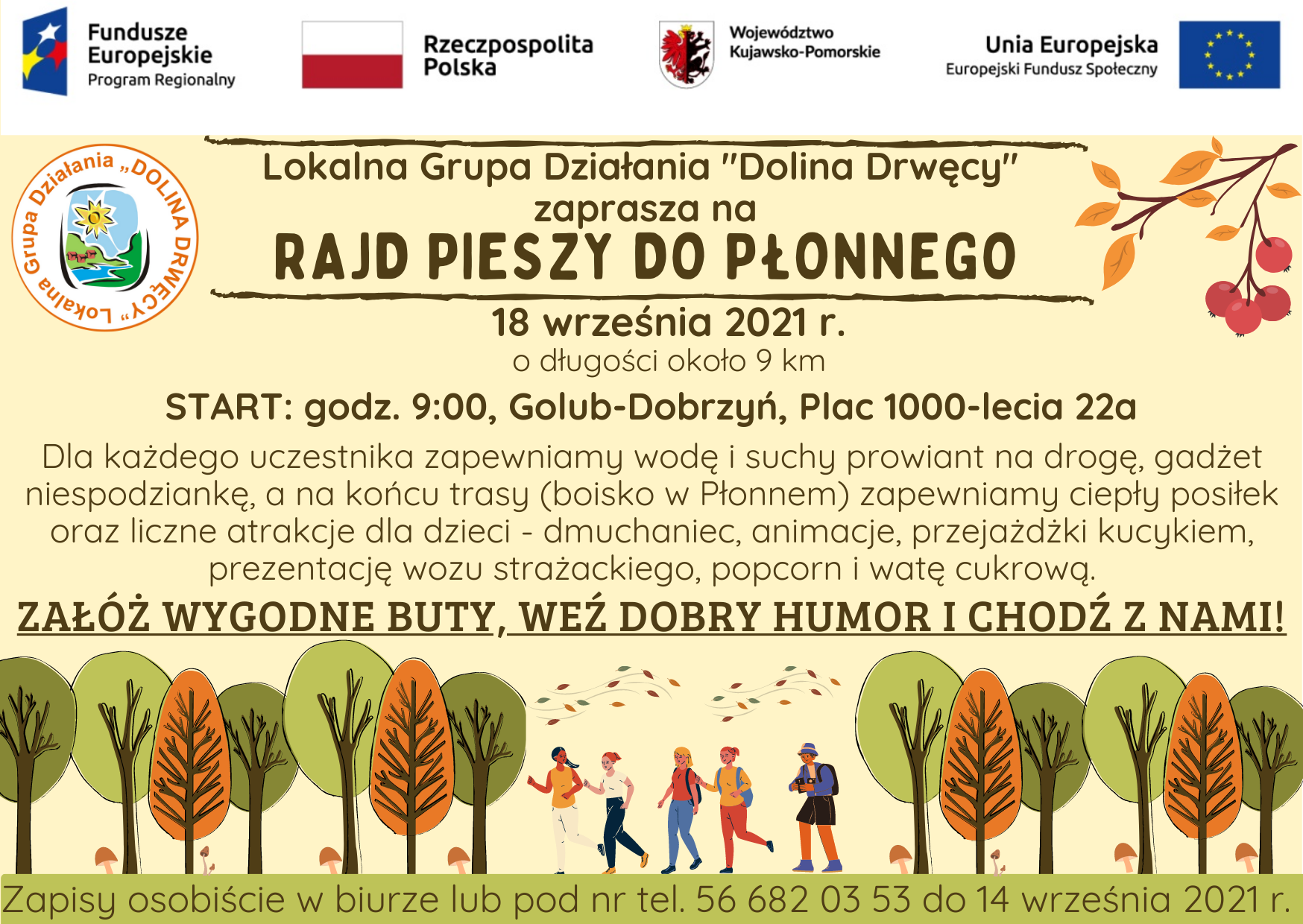 Fundusze Europejskie
Program Regionalny

Rzeczpospolita Polska

Województwo Kujawsko-Pomorskie

Unia Europejska
Europejski Fundusz Społeczny

Lokalna Grupa Działania „DOLINA DRWĘCY"

Lokalna Grupa Działania "Dolina Drwęcy"
zaprasza na
RAJD PIESZY DO PŁONNEGO

18 września 2021 r.
o długości około 9 km

START: godz. 9:00, Golub-Dobrzyń, Plac 1000-lecia 22a

Dla każdego uczestnika zapewniamy wodę i suchy prowiant na drogę, gadżet niespodziankę, a na końcu trasy (boisko w Płonnem) zapewniamy ciepły posiłek oraz liczne atrakcje dla dzieci - dmuchaniec, animacje, przejażdżki kucykiem, prezentację wozu strażackiego, popcorn i watę cukrową.

ZAŁÓŻ WYGODNE BUTY, WEŹ DOBRY HUMOR I CHODŹ Z NAMI!

Zapisy osobiście w biurze lub pod nr tel. 56 682 03 53 do 14 września 2021 r.